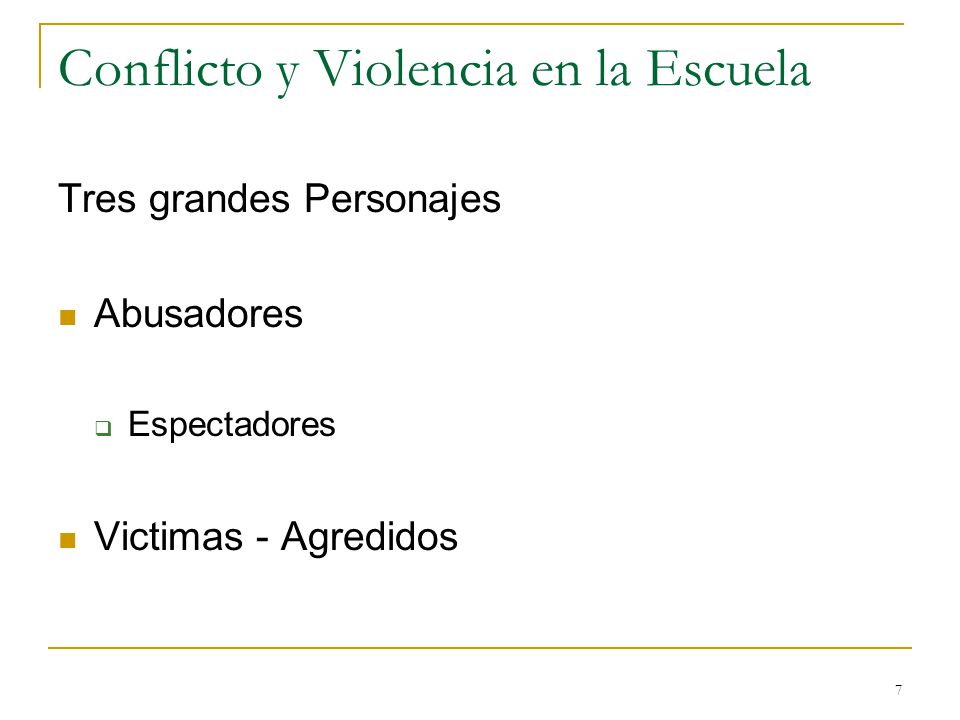 Conflicto y Violencia en la Escuela

Tres grandes Personajes

Abusadores

Espectadores

Victimas - Agredidos

7